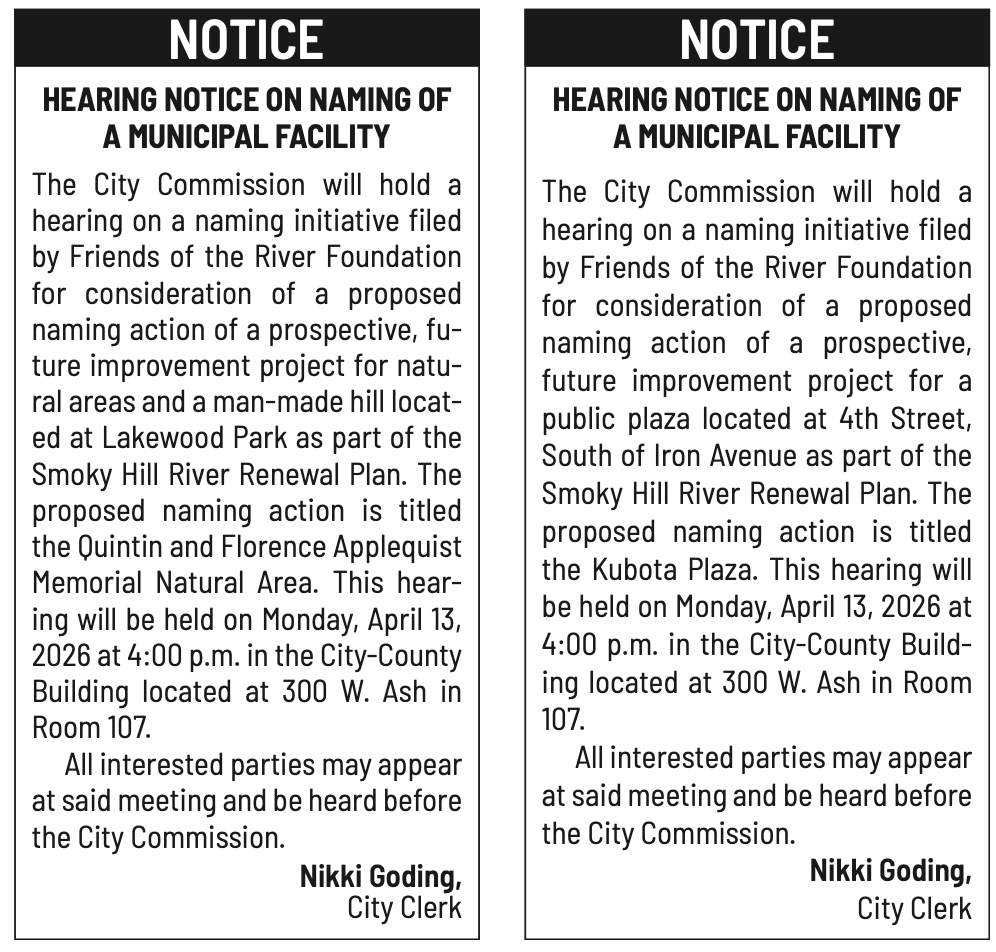 NOTICE

HEARING NOTICE ON NAMING OF A MUNICIPAL FACILITY

The City Commission will hold a hearing on a naming initiative filed by Friends of the River Foundation for consideration of a proposed naming action of a prospective, future improvement project for natural areas and a man-made hill located at Lakewood Park as part of the Smoky Hill River Renewal Plan. The proposed naming action is titled the Quintin and Florence Applequist Memorial Natural Area. This hearing will be held on Monday, April 13, 2026 at 4:00 p.m. in the City-County Building located at 300 W. Ash in Room 107.

All interested parties may appear at said meeting and be heard before the City Commission.

Nikki Goding,
City Clerk

NOTICE

HEARING NOTICE ON NAMING OF A MUNICIPAL FACILITY

The City Commission will hold a hearing on a naming initiative filed by Friends of the River Foundation for consideration of a proposed naming action of a prospective, future improvement project for a public plaza located at 4th Street, South of Iron Avenue as part of the Smoky Hill River Renewal Plan. The proposed naming action is titled the Kubota Plaza. This hearing will be held on Monday, April 13, 2026 at 4:00 p.m. in the City-County Building located at 300 W. Ash in Room 107.

All interested parties may appear at said meeting and be heard before the City Commission.

Nikki Goding,
City Clerk